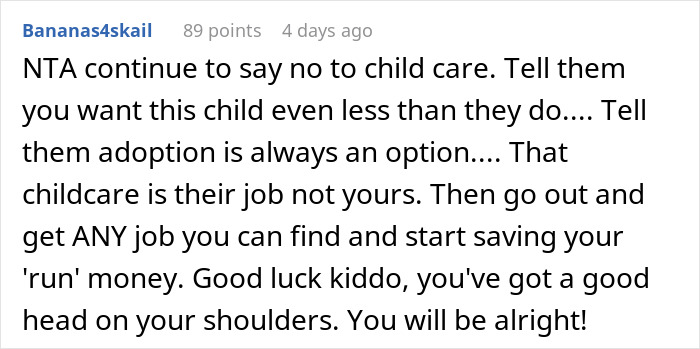 Bananas4skail 89 points 4 days ago

NTA continue to say no to child care. Tell them you want this child even less than they do.... Tell them adoption is always an option.... That childcare is their job not yours. Then go out and get ANY job you can find and start saving your 'run' money. Good luck kiddo, you've got a good head on your shoulders. You will be alright!